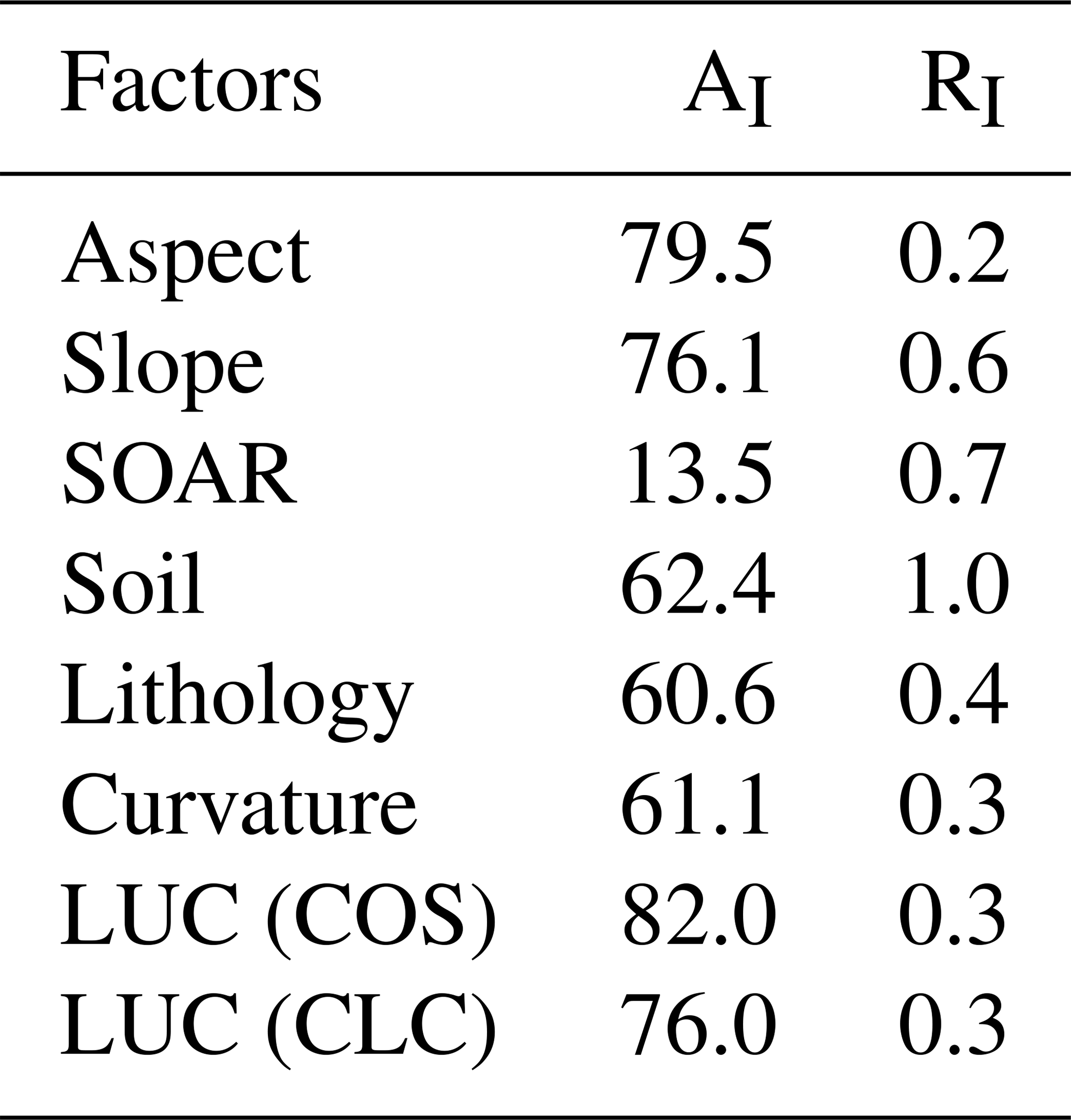 | Factors | $A_I$ | $R_I$ |
|---|---|---|
| Aspect | 79.5 | 0.2 |
| Slope | 76.1 | 0.6 |
| SOAR | 13.5 | 0.7 |
| Soil | 62.4 | 1.0 |
| Lithology | 60.6 | 0.4 |
| Curvature | 61.1 | 0.3 |
| LUC (COS) | 82.0 | 0.3 |
| LUC (CLC) | 76.0 | 0.3 |